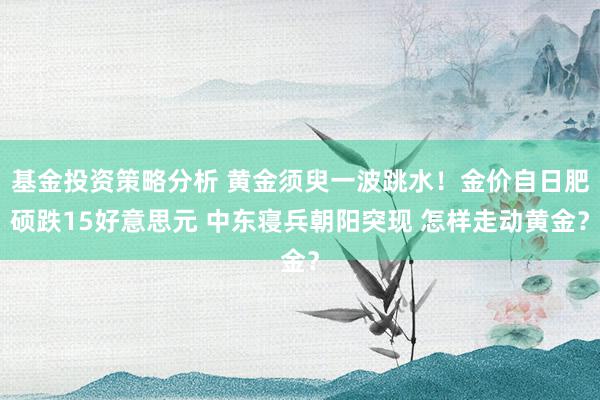 基金投资策略分析 黄金须臾一波跳水！金价自日肥硕跌15好意思元 中东寝兵朝阳突现 怎样走动黄金?金?